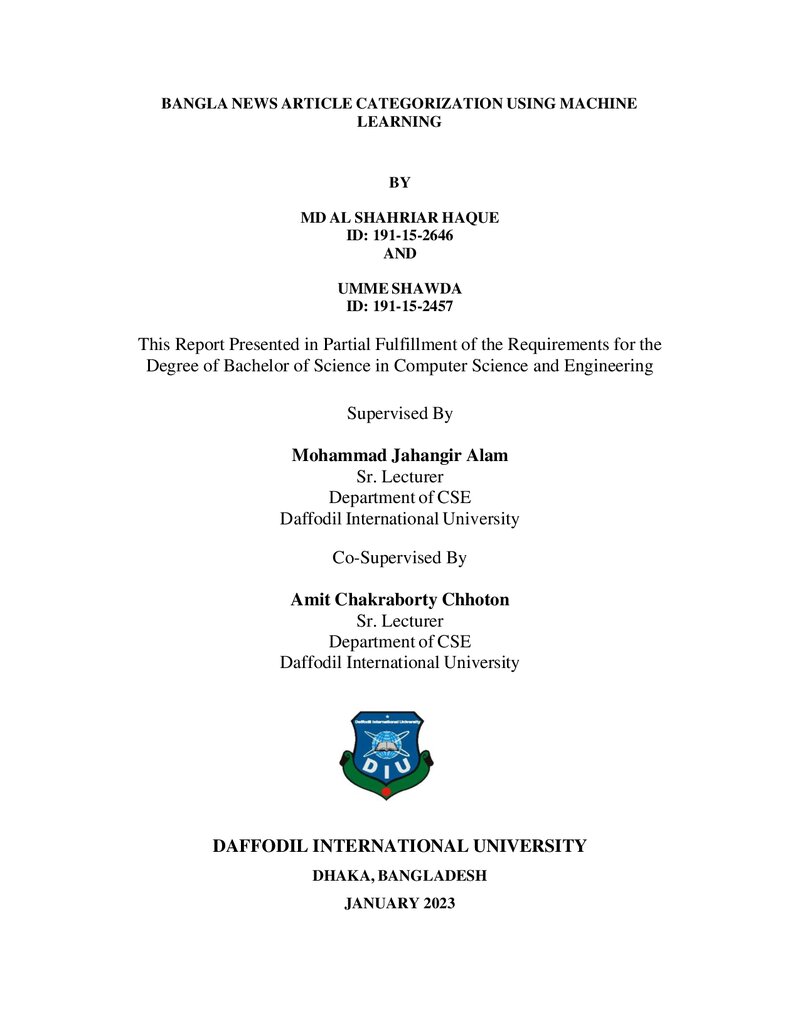 BANGLA NEWS ARTICLE CATEGORIZATION USING MACHINE LEARNING

BY

MD AL SHAHRIAR HAQUE
ID: 191-15-2646
AND

UMME SHAWDA
ID: 191-15-2457

This Report Presented in Partial Fulfillment of the Requirements for the Degree of Bachelor of Science in Computer Science and Engineering

Supervised By

Mohammad Jahangir Alam
Sr. Lecturer
Department of CSE
Daffodil International University

Co-Supervised By

Amit Chakraborty Chhoton
Sr. Lecturer
Department of CSE
Daffodil International University

DIU

DAFFODIL INTERNATIONAL UNIVERSITY
DHAKA, BANGLADESH
JANUARY 2023